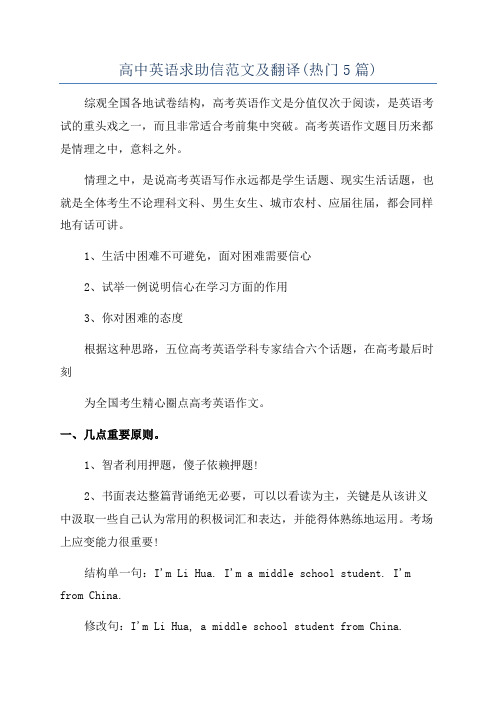 高中英语求助信范文及翻译(热门5篇)

综观全国各地试卷结构，高考英语作文是分值仅次于阅读，是英语考试的重头戏之一，而且非常适合考前集中突破。高考英语作文题目历来都是情理之中，意料之外。

情理之中，是说高考英语写作永远都是学生话题、现实生活话题，也就是全体考生不论理科文科、男生女生、城市农村、应届往届，都会同样地有话可讲。

1、生活中困难不可避免，面对困难需要信心

2、试举一例说明信心在学习方面的作用

3、你对困难的态度

根据这种思路，五位高考英语学科专家结合六个话题，在高考最后时刻

为全国考生精心圈点高考英语作文。

一、几点重要原则。

1、智者利用押题，傻子依赖押题!

2、书面表达整篇背诵绝无必要，可以以看读为主，关键是从该讲义中汲取一些自己认为常用的积极词汇和表达，并能得体熟练地运用。考场上应变能力很重要!

结构单一句：I'm Li Hua. I'm a middle school student. I'm from China.

修改句：I'm Li Hua, a middle school student from China.